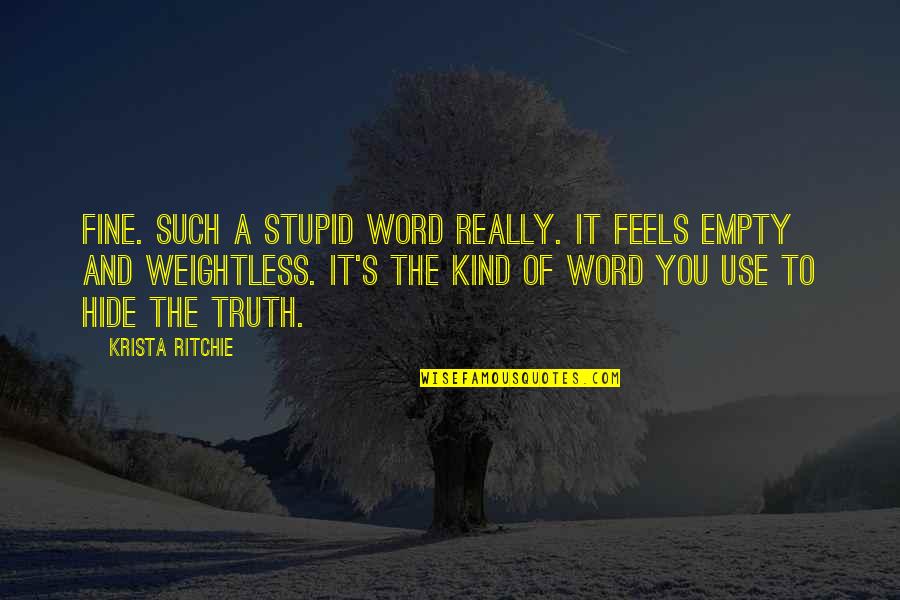 FINE. SUCH A STUPID WORD REALLY. IT FEELS EMPTY AND WEIGHTLESS. IT'S THE KIND OF WORD YOU USE TO HIDE THE TRUTH.

KRISTA RITCHIE

WISEFAMOUSQUOTES.COM